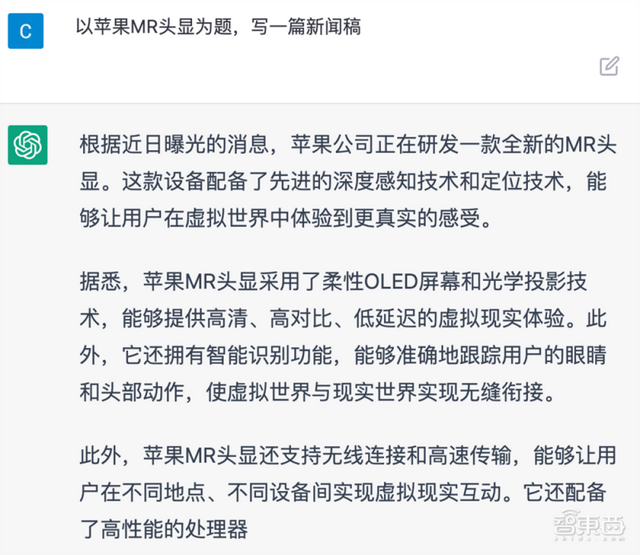 C

以苹果MR头显为题，写一篇新闻稿

根据近日曝光的消息，苹果公司正在研发一款全新的MR头显。这款设备配备了先进的深度感知技术和定位技术，能够让用户在虚拟世界中体验到更真实的感受。

据悉，苹果MR头显采用了柔性OLED屏幕和光学投影技术，能够提供高清、高对比、低延迟的虚拟现实体验。此外，它还拥有智能识别功能，能够准确地跟踪用户的眼睛和头部动作，使虚拟世界与现实世界实现无缝衔接。

此外，苹果MR头显还支持无线连接和高速传输，能够让用户在不同地点、不同设备间实现虚拟现实互动。它还配备了高性能的处理器

智东西